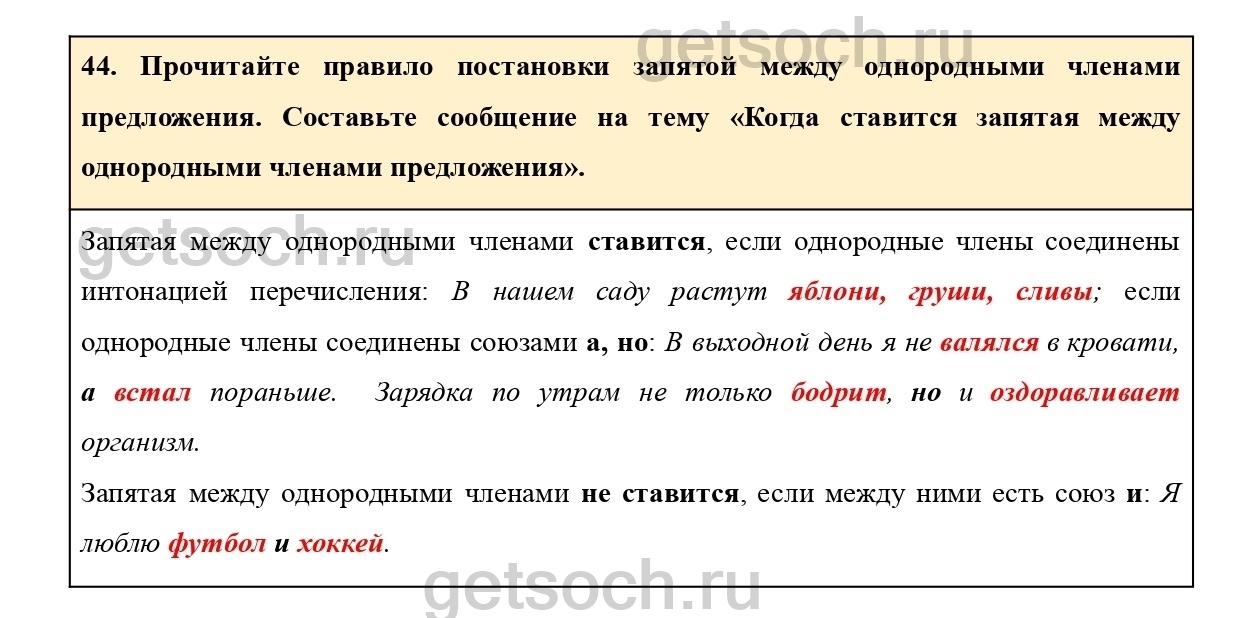 getsoch.ru

44. Прочитайте правило постановки запятой между однородными членами предложения. Составьте сообщение на тему «Когда ставится запятая между однородными членами предложения».

getsoch.ru

Запятая между однородными членами ставится, если однородные члены соединены интонацией перечисления: В нашем саду растут яблони, груши, сливы; если однородные члены соединены союзами а, но: В выходной день я не валялся в кровати, а встал пораньше. Зарядка по утрам не только бодрит, но и оздоравливает организм.

Запятая между однородными членами не ставится, если между ними есть союз и: Я люблю футбол и хоккей.

getsoch.ru